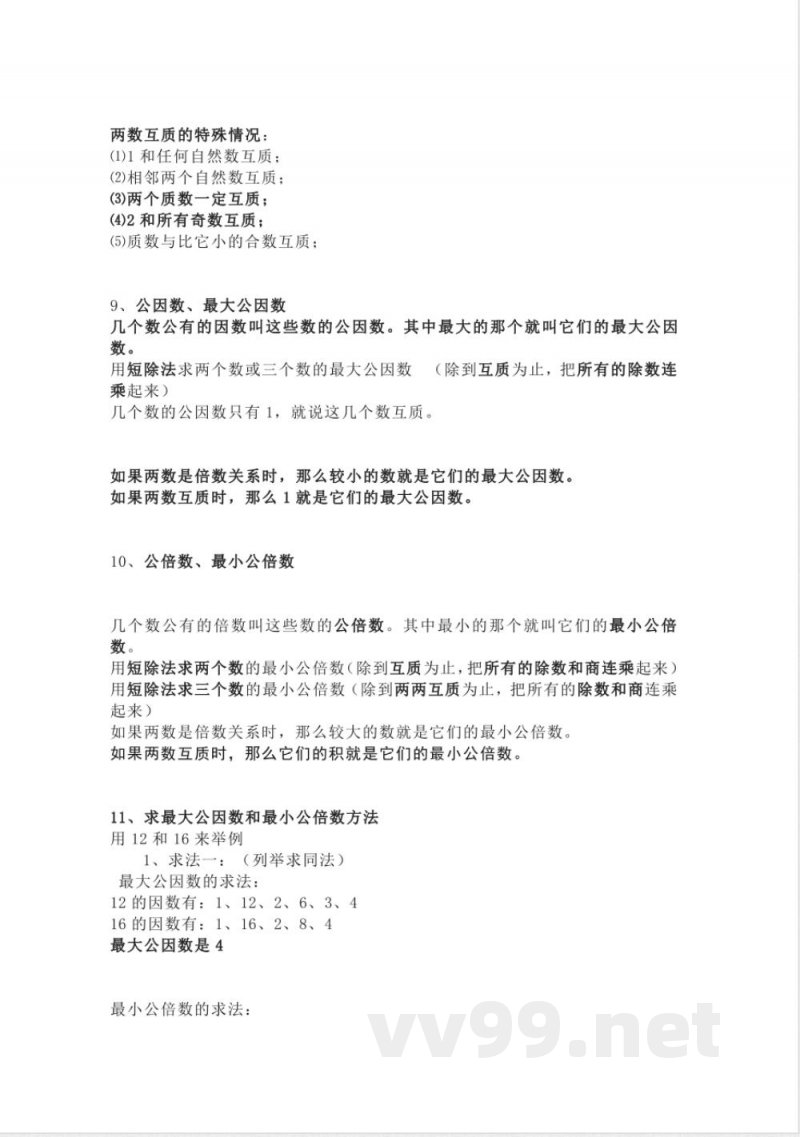 两数互质的特殊情况：
⑴1 和任何自然数互质；
⑵相邻两个自然数互质；
⑶两个质数一定互质；
⑷2 和所有奇数互质；
⑸质数与比它小的合数互质；

9、公因数、最大公因数
几个数公有的因数叫这些数的公因数。其中最大的那个就叫它们的最大公因数。
用短除法求两个数或三个数的最大公因数 （除到互质为止，把所有的除数连乘起来）
几个数的公因数只有 1，就说这几个数互质。

如果两数是倍数关系时，那么较小的数就是它们的最大公因数。
如果两数互质时，那么 1 就是它们的最大公因数。

10、公倍数、最小公倍数

几个数公有的倍数叫这些数的公倍数。其中最小的那个就叫它们的最小公倍数。
用短除法求两个数的最小公倍数（除到互质为止，把所有的除数和商连乘起来）
用短除法求三个数的最小公倍数（除到两两互质为止，把所有的除数和商连乘起来）
如果两数是倍数关系时，那么较大的数就是它们的最小公倍数。
如果两数互质时，那么它们的积就是它们的最小公倍数。

11、求最大公因数和最小公倍数方法
用 12 和 16 来举例
1、求法一：（列举求同法）
最大公因数的求法：
12 的因数有：1、12、2、6、3、4
16 的因数有：1、16、2、8、4
最大公因数是 4

最小公倍数的求法：

vv99.net